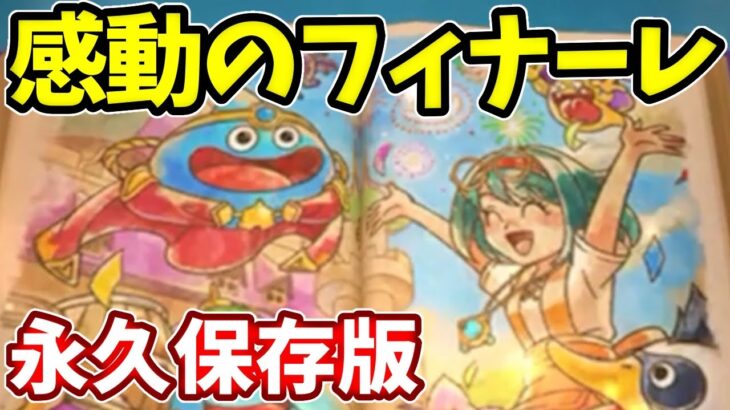 感動のフィナーレ

永久保存版